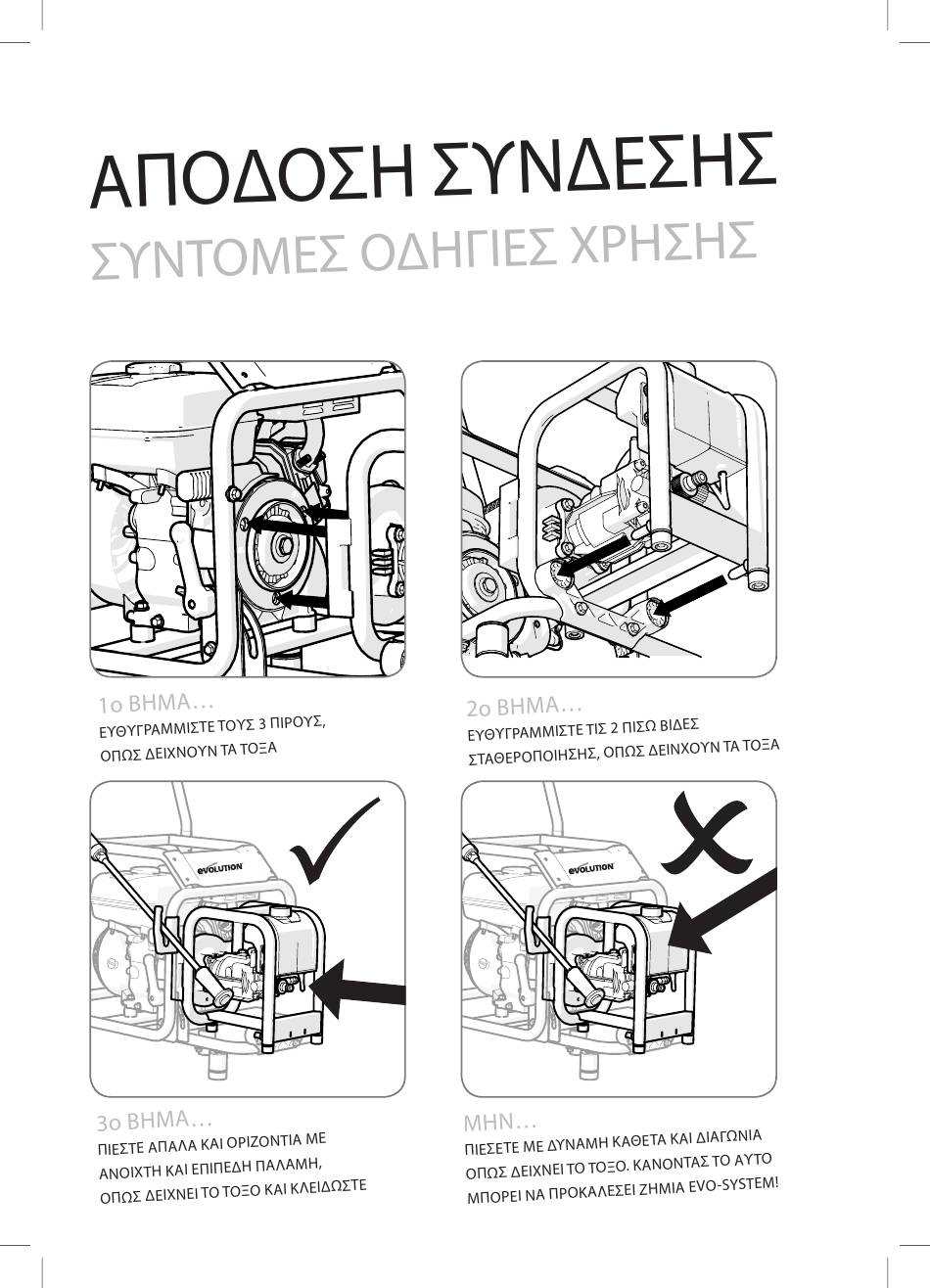 ΑΠΟΔΟΣΗ ΣΥΝΔΕΣΗΣ
ΣΥΝΤΟΜΕΣ ΟΔΗΓΙΕΣ ΧΡΗΣΗΣ

1ο ΒΗΜΑ…
ΕΥΘΥΓΡΑΜΜΙΣΤΕ ΤΟΥΣ 3 ΠΙΡΟΥΣ, ΟΠΩΣ ΔΕΙΧΝΟΥΝ ΤΑ ΤΟΞΑ

2ο ΒΗΜΑ…
ΕΥΘΥΓΡΑΜΜΙΣΤΕ ΤΙΣ 2 ΠΙΣΩ ΒΙΔΕΣ ΣΤΑΘΕΡΟΠΟΙΗΣΗΣ, ΟΠΩΣ ΔΕΙΝΧΟΥΝ ΤΑ ΤΟΞΑ

EVOLUTION

3ο ΒΗΜΑ…
ΠΙΕΣΤΕ ΑΠΑΛΑ ΚΑΙ ΟΡΙΖΟΝΤΙΑ ΜΕ ΑΝΟΙΧΤΗ ΚΑΙ ΕΠΙΠΕΔΗ ΠΑΛΑΜΗ, ΟΠΩΣ ΔΕΙΧΝΕΙ ΤΟ ΤΟΞΟ ΚΑΙ ΚΛΕΙΔΩΣΤΕ

EVOLUTION

ΜΗΝ…
ΠΙΕΣΕΤΕ ΜΕ ΔΥΝΑΜΗ ΚΑΘΕΤΑ ΚΑΙ ΔΙΑΓΩΝΙΑ ΟΠΩΣ ΔΕΙΧΝΕΙ ΤΟ ΤΟΞΟ. ΚΑΝΟΝΤΑΣ ΤΟ ΑΥΤΟ ΜΠΟΡΕΙ ΝΑ ΠΡΟΚΑΛΕΣΕΙ ΖΗΜΙΑ EVO-SYSTEM!